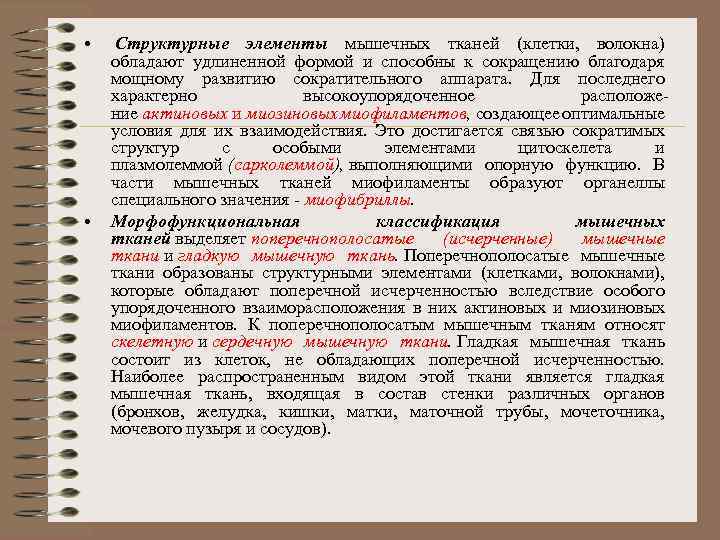 • Структурные элементы мышечных тканей (клетки, волокна) обладают удлиненной формой и способны к сокращению благодаря мощному развитию сократительного аппарата. Для последнего характерно высокоупорядоченное расположение актиновых и миозиновых миофиламентов, создающее оптимальные условия для их взаимодействия. Это достигается связью сократимых структур с особыми элементами цитоскелета и плазмолеммой (сарколеммой), выполняющими опорную функцию. В части мышечных тканей миофиламенты образуют органеллы специального значения - миофибриллы.

• Морфофункциональная классификация мышечных тканей выделяет поперечнополосатые (исчерченные) мышечные ткани и гладкую мышечную ткань. Поперечнополосатые мышечные ткани образованы структурными элементами (клетками, волокнами), которые обладают поперечной исчерченностью вследствие особого упорядоченного взаиморасположения в них актиновых и миозиновых миофиламентов. К поперечнополосатым мышечным тканям относят скелетную и сердечную мышечную ткани. Гладкая мышечная ткань состоит из клеток, не обладающих поперечной исчерченностью. Наиболее распространенным видом этой ткани является гладкая мышечная ткань, входящая в состав стенки различных органов (бронхов, желудка, кишки, матки, маточной трубы, мочеточника, мочевого пузыря и сосудов).